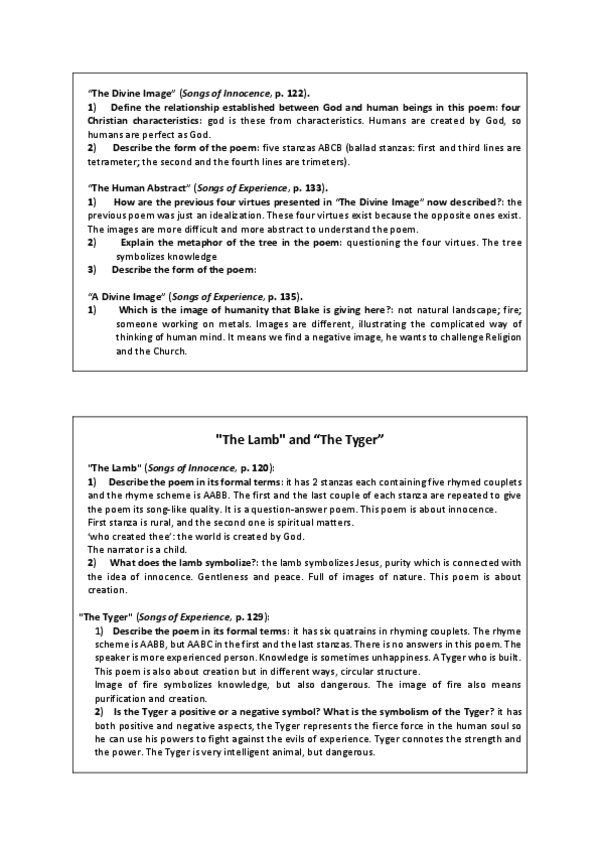 "The Divine Image" (Songs of Innocence, p. 122).
1) Define the relationship established between God and human beings in this poem: four Christian characteristics: god is these from characteristics. Humans are created by God, so humans are perfect as God.
2) Describe the form of the poem: five stanzas ABCB (ballad stanzas: first and third lines are tetrameter; the second and the fourth lines are trimeters).

"The Human Abstract" (Songs of Experience, p. 133).
1) How are the previous four virtues presented in "The Divine Image" now described?: the previous poem was just an idealization. These four virtues exist because the opposite ones exist. The images are more difficult and more abstract to understand the poem.
2) Explain the metaphor of the tree in the poem: questioning the four virtues. The tree symbolizes knowledge
3) Describe the form of the poem:

"A Divine Image" (Songs of Experience, p. 135).
1) Which is the image of humanity that Blake is giving here?: not natural landscape; fire; someone working on metals. Images are different, illustrating the complicated way of thinking of human mind. It means we find a negative image, he wants to challenge Religion and the Church.

"The Lamb" and "The Tyger"

"The Lamb" (Songs of Innocence, p. 120):
1) Describe the poem in its formal terms: it has 2 stanzas each containing five rhymed couplets and the rhyme scheme is AABB. The first and the last couple of each stanza are repeated to give the poem its song-like quality. It is a question-answer poem. This poem is about innocence.
First stanza is rural, and the second one is spiritual matters.
'who created thee': the world is created by God.
The narrator is a child.
2) What does the lamb symbolize?: the lamb symbolizes Jesus, purity which is connected with the idea of innocence. Gentleness and peace. Full of images of nature. This poem is about creation.

"The Tyger" (Songs of Experience, p. 129):
1) Describe the poem in its formal terms: it has six quatrains in rhyming couplets. The rhyme scheme is AABB, but AABC in the first and the last stanzas. There is no answers in this poem. The speaker is more experienced person. Knowledge is sometimes unhappiness. A Tyger who is built. This poem is also about creation but in different ways, circular structure.
Image of fire symbolizes knowledge, but also dangerous. The image of fire also means purification and creation.
2) Is the Tyger a positive or a negative symbol? What is the symbolism of the Tyger? it has both positive and negative aspects, the Tyger represents the fierce force in the human soul so he can use his powers to fight against the evils of experience. Tyger connotes the strength and the power. The Tyger is very intelligent animal, but dangerous.